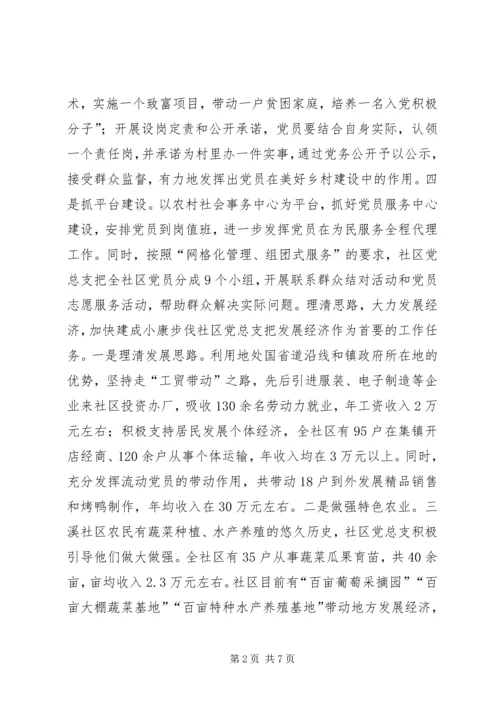 术，实施一个致富项目，带动一户贫困家庭，培养一名入党积极分子”；开展设岗定责和公开承诺，党员要结合自身实际，认领一个责任岗，并承诺为村里办一件实事，通过党务公开予以公示，接受群众监督，有力地发挥出党员在美好乡村建设中的作用。四是抓平台建设。以农村社会事务中心为平台，抓好党员服务中心建设，安排党员到岗值班，进一步发挥党员在为民服务全程代理工作。同时，按照“网格化管理、组团式服务”的要求，社区党总支把全社区党员分成9个小组，开展联系群众结对活动和党员志愿服务活动，帮助群众解决实际问题。理清思路，大力发展经济，加快建成小康步伐社区党总支把发展经济作为首要的工作任务。一是理清发展思路。利用地处国省道沿线和镇政府所在地的优势，坚持走“工贸带动”之路，先后引进服装、电子制造等企业来社区投资办厂，吸收130余名劳动力就业，年工资收入2万元左右；积极支持居民发展个体经济，全社区有95户在集镇开店经商、120余户从事个体运输，年收入均在3万元以上。同时，充分发挥流动党员的带动作用，共带动18户到外发展精品销售和烤鸭制作，年均收入在30万元左右。二是做强特色农业。三溪社区农民有蔬菜种植、水产养殖的悠久历史，社区党总支积极引导他们做大做强。全社区有35户从事蔬菜瓜果育苗，共40余亩，亩均收入2.3万元左右。社区目前有“百亩葡萄采摘园”“百亩大棚蔬菜基地”“百亩特种水产养殖基地”带动地方发展经济，

第2页 共7页